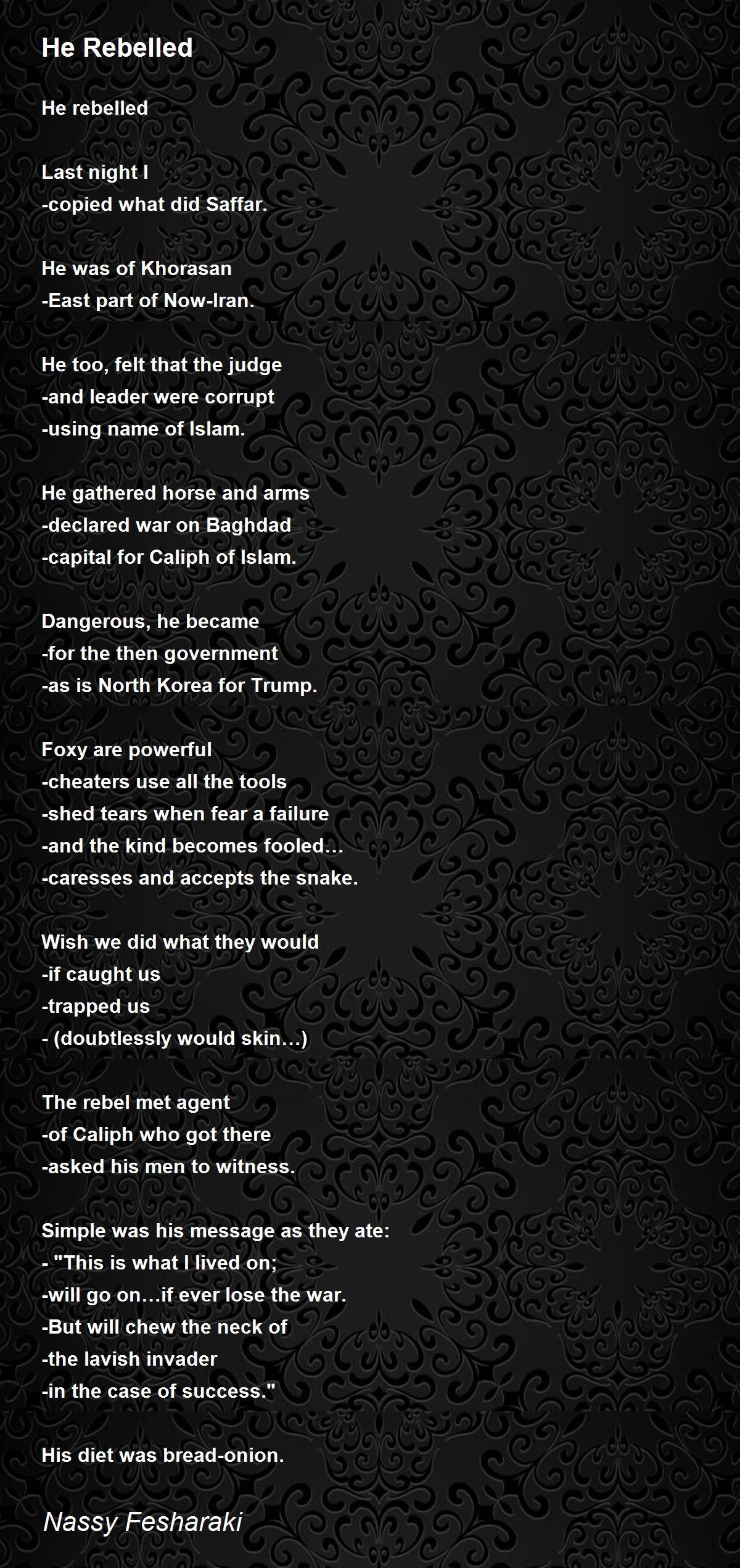 He Rebelled

He rebelled

Last night I
-copied what did Saffar.

He was of Khorasan
-East part of Now-Iran.

He too, felt that the judge
-and leader were corrupt
-using name of Islam.

He gathered horse and arms
-declared war on Baghdad
-capital for Caliph of Islam.

Dangerous, he became
-for the then government
-as is North Korea for Trump.

Foxy are powerful
-cheaters use all the tools
-shed tears when fear a failure
-and the kind becomes fooled…
-caresses and accepts the snake.

Wish we did what they would
-if caught us
-trapped us
- (doubtlessly would skin…)

The rebel met agent
-of Caliph who got there
-asked his men to witness.

Simple was his message as they ate:
- "This is what I lived on;
-will go on…if ever lose the war.
-But will chew the neck of
-the lavish invader
-in the case of success."

His diet was bread-onion.

Nassy Fesharaki